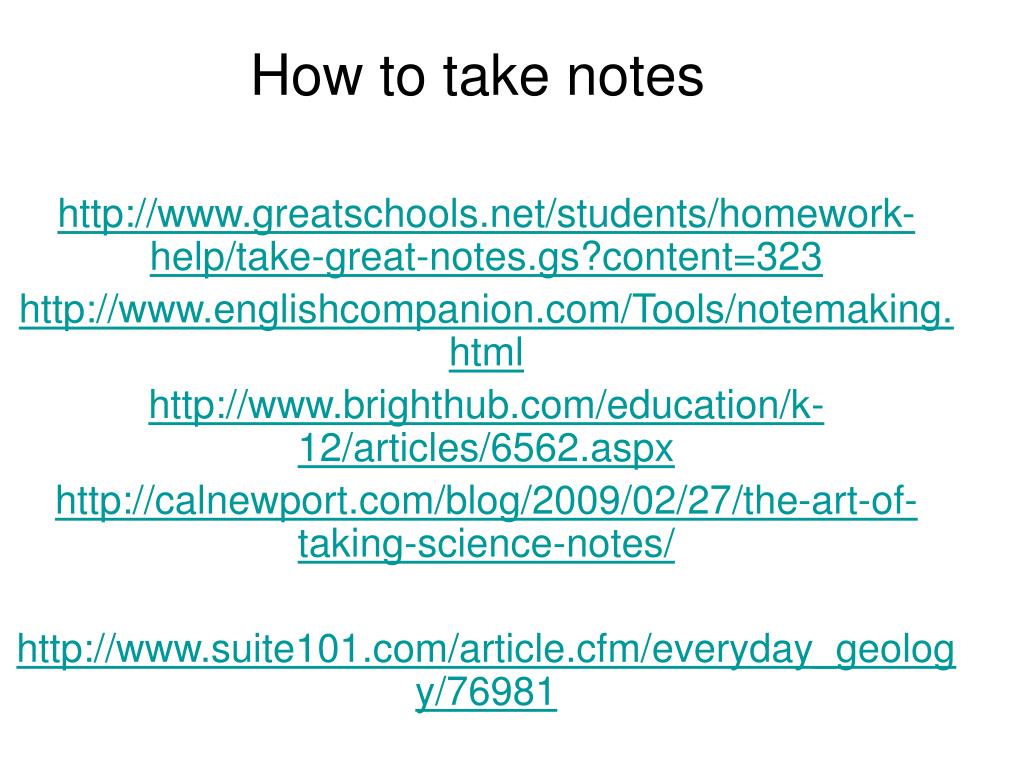 How to take notes

http://www.greatschools.net/students/homework-help/take-great-notes.gs?content=323

http://www.englishcompanion.com/Tools/notemaking.html

http://www.brighthub.com/education/k-12/articles/6562.aspx

http://calnewport.com/blog/2009/02/27/the-art-of-taking-science-notes/

http://www.suite101.com/article.cfm/everyday_geology/76981